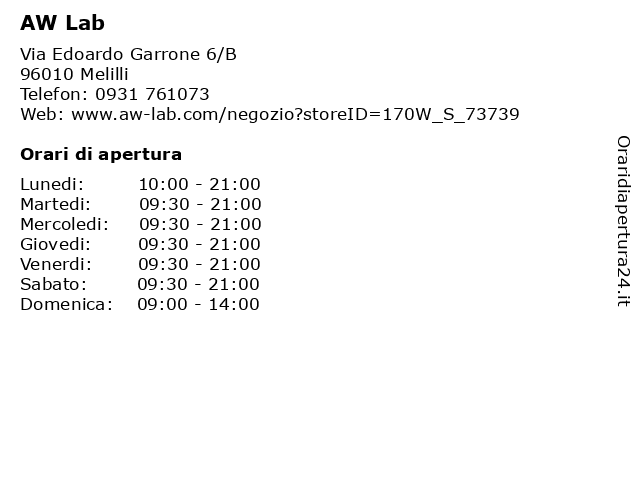 AW Lab

Via Edoardo Garrone 6/B
96010 Melilli
Telefon: 0931 761073
Web: www.aw-lab.com/negozio?storeID=170W_S_73739

Orari di apertura

Lunedi: 10:00 - 21:00
Martedi: 09:30 - 21:00
Mercoledi: 09:30 - 21:00
Giovedi: 09:30 - 21:00
Venerdi: 09:30 - 21:00
Sabato: 09:30 - 21:00
Domenica: 09:00 - 14:00

Oraridiapertura24.it